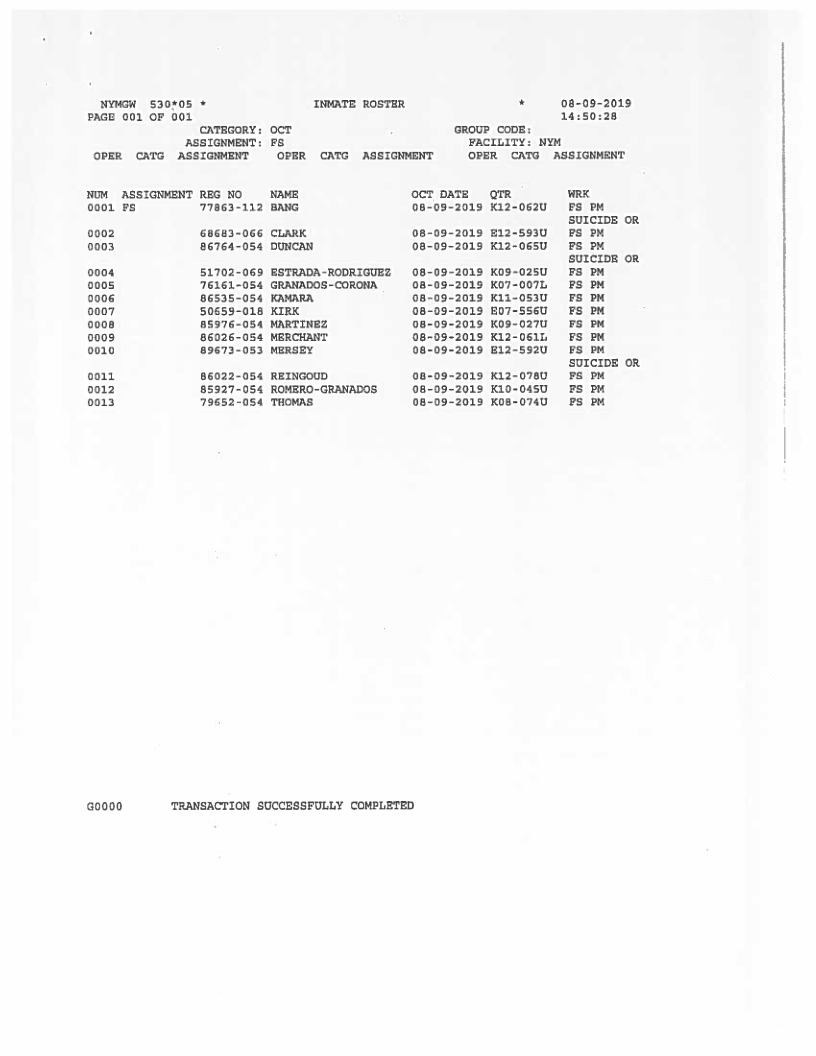 NYMGW 530*05 * INMATE ROSTER * 08-09-2019
PAGE 001 OF 001 14:50:28
CATEGORY: OCT GROUP CODE:
ASSIGNMENT: FS FACILITY: NYM
OPER CATG ASSIGNMENT OPER CATG ASSIGNMENT OPER CATG ASSIGNMENT

| NUM | ASSIGNMENT | REG NO | NAME | OCT DATE | QTR | WRK |
|---|---|---|---|---|---|---|
| 0001 | FS | 77863-112 | BANG | 08-09-2019 | K12-062U | FS PM SUICIDE OR |
| 0002 | | 68683-066 | CLARK | 08-09-2019 | E12-593U | FS PM |
| 0003 | | 86764-054 | DUNCAN | 08-09-2019 | K12-065U | FS PM SUICIDE OR |
| 0004 | | 51702-069 | ESTRADA-RODRIGUEZ | 08-09-2019 | K09-025U | FS PM |
| 0005 | | 76161-054 | GRANADOS-CORONA | 08-09-2019 | K07-007L | FS PM |
| 0006 | | 86535-054 | KAMARA | 08-09-2019 | K11-053U | FS PM |
| 0007 | | 50659-018 | KIRK | 08-09-2019 | E07-556U | FS PM |
| 0008 | | 85976-054 | MARTINEZ | 08-09-2019 | K09-027U | FS PM |
| 0009 | | 86026-054 | MERCHANT | 08-09-2019 | K12-061L | FS PM |
| 0010 | | 89673-053 | MERSEY | 08-09-2019 | E12-592U | FS PM SUICIDE OR |
| 0011 | | 86022-054 | REINGOUD | 08-09-2019 | K12-078U | FS PM |
| 0012 | | 85927-054 | ROMERO-GRANADOS | 08-09-2019 | K10-045U | FS PM |
| 0013 | | 79652-054 | THOMAS | 08-09-2019 | K08-074U | FS PM |

G0000 TRANSACTION SUCCESSFULLY COMPLETED